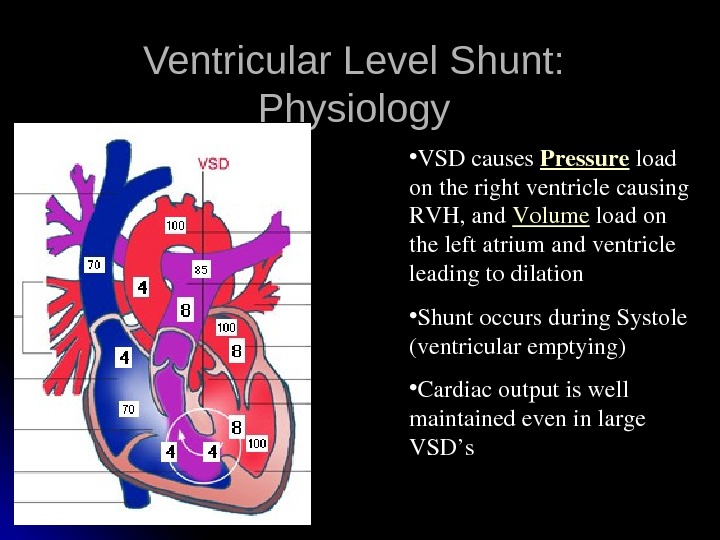 Ventricular Level Shunt: Physiology

VSD

100

70

85

4

8

100

8

4

70

8

4

4

100

•VSD causes Pressure load on the right ventricle causing RVH, and Volume load on the left atrium and ventricle leading to dilation

•Shunt occurs during Systole (ventricular emptying)

•Cardiac output is well maintained even in large VSD’s